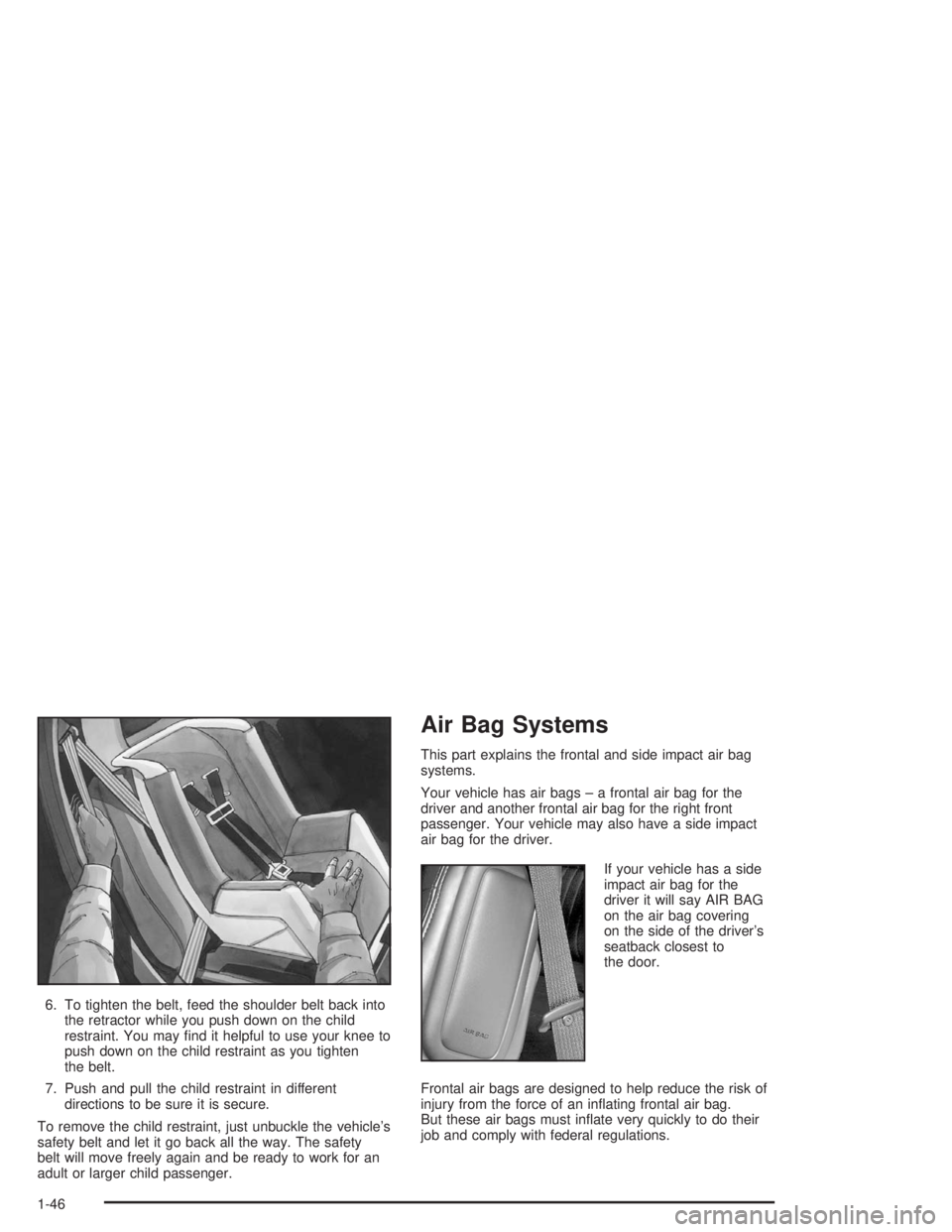 6. To tighten the belt, feed the shoulder belt back into the retractor while you push down on the child restraint. You may find it helpful to use your knee to push down on the child restraint as you tighten the belt.

7. Push and pull the child restraint in different directions to be sure it is secure.

To remove the child restraint, just unbuckle the vehicle's safety belt and let it go back all the way. The safety belt will move freely again and be ready to work for an adult or larger child passenger.

Air Bag Systems

This part explains the frontal and side impact air bag systems.

Your vehicle has air bags – a frontal air bag for the driver and another frontal air bag for the right front passenger. Your vehicle may also have a side impact air bag for the driver.

AIR BAG

If your vehicle has a side impact air bag for the driver it will say AIR BAG on the air bag covering on the side of the driver's seatback closest to the door.

Frontal air bags are designed to help reduce the risk of injury from the force of an inflating frontal air bag. But these air bags must inflate very quickly to do their job and comply with federal regulations.

1-46

carmanualsonline.info